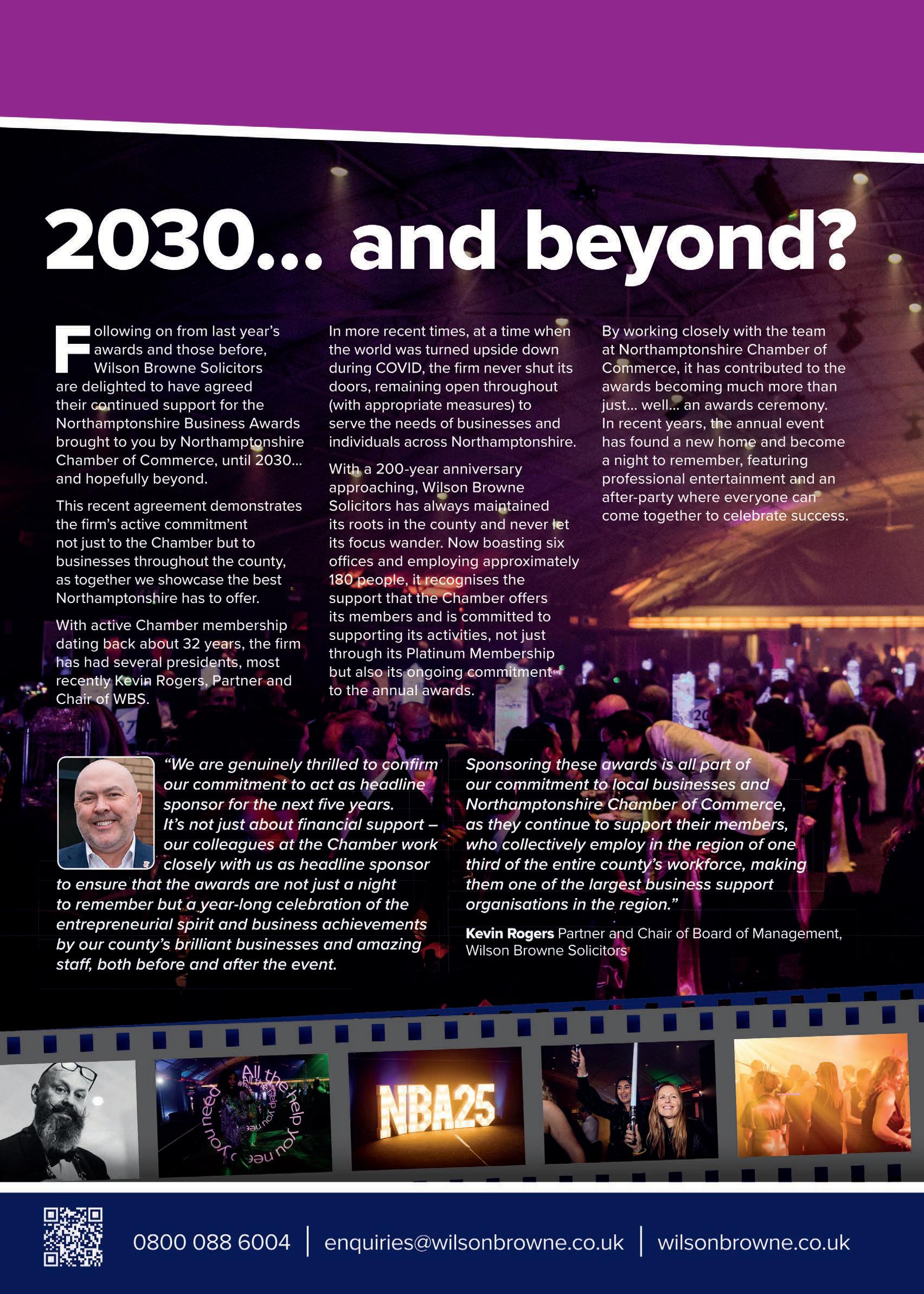 2030... and beyond?

Following on from last year's awards and those before, Wilson Browne Solicitors are delighted to have agreed their continued support for the Northamptonshire Business Awards brought to you by Northamptonshire Chamber of Commerce, until 2030... and hopefully beyond.

This recent agreement demonstrates the firm's active commitment not just to the Chamber but to businesses throughout the county, as together we showcase the best Northamptonshire has to offer.

With active Chamber membership dating back about 32 years, the firm has had several presidents, most recently Kevin Rogers, Partner and Chair of WBS.

In more recent times, at a time when the world was turned upside down during COVID, the firm never shut its doors, remaining open throughout (with appropriate measures) to serve the needs of businesses and individuals across Northamptonshire.

With a 200-year anniversary approaching, Wilson Browne Solicitors has always maintained its roots in the county and never let its focus wander. Now boasting six offices and employing approximately 180 people, it recognises the support that the Chamber offers its members and is committed to supporting its activities, not just through its Platinum Membership but also its ongoing commitment to the annual awards.

By working closely with the team at Northamptonshire Chamber of Commerce, it has contributed to the awards becoming much more than just... well... an awards ceremony. In recent years, the annual event has found a new home and become a night to remember, featuring professional entertainment and an after-party where everyone can come together to celebrate success.

"We are genuinely thrilled to confirm our commitment to act as headline sponsor for the next five years. It's not just about financial support – our colleagues at the Chamber work closely with us as headline sponsor to ensure that the awards are not just a night to remember but a year-long celebration of the entrepreneurial spirit and business achievements by our county's brilliant businesses and amazing staff, both before and after the event.

Sponsoring these awards is all part of our commitment to local businesses and Northamptonshire Chamber of Commerce, as they continue to support their members, who collectively employ in the region of one third of the entire county's workforce, making them one of the largest business support organisations in the region."

Kevin Rogers Partner and Chair of Board of Management, Wilson Browne Solicitors

All the help you need

NBA25

0800 088 6004 | enquiries@wilsonbrowne.co.uk | wilsonbrowne.co.uk